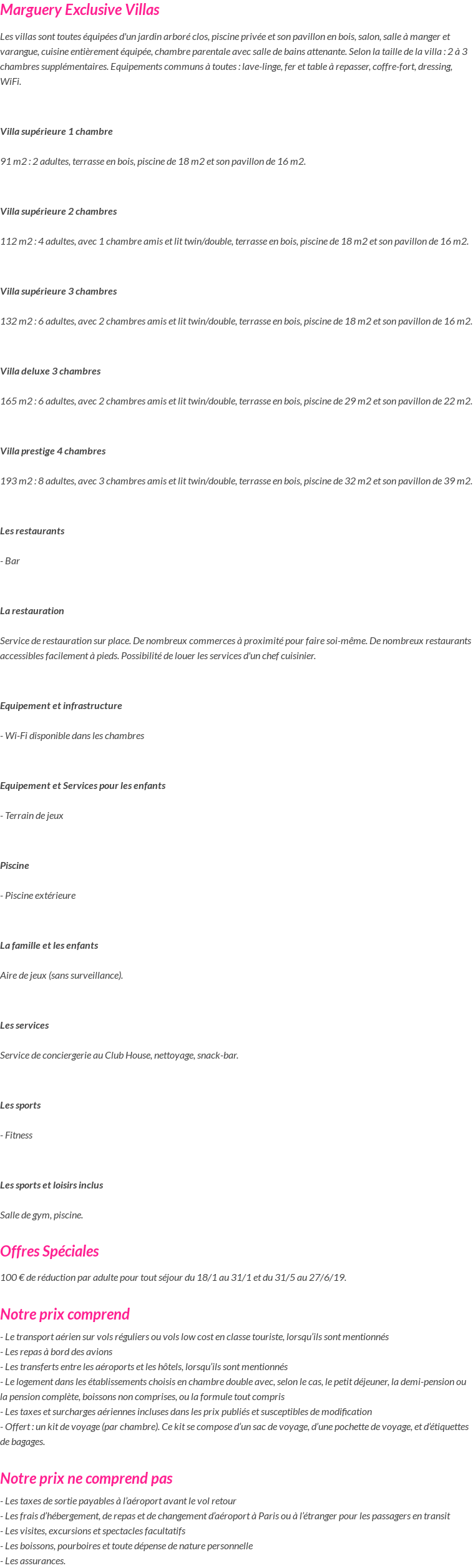 Marguery Exclusive Villas

Les villas sont toutes équipées d'un jardin arboré clos, piscine privée et son pavillon en bois, salon, salle à manger et varangue, cuisine entièrement équipée, chambre parentale avec salle de bains attenante. Selon la taille de la villa : 2 à 3 chambres supplémentaires. Equipements communs à toutes : lave-linge, fer et table à repasser, coffre-fort, dressing, WiFi.

Villa supérieure 1 chambre

91 m2 : 2 adultes, terrasse en bois, piscine de 18 m2 et son pavillon de 16 m2.

Villa supérieure 2 chambres

112 m2 : 4 adultes, avec 1 chambre amis et lit twin/double, terrasse en bois, piscine de 18 m2 et son pavillon de 16 m2.

Villa supérieure 3 chambres

132 m2 : 6 adultes, avec 2 chambres amis et lit twin/double, terrasse en bois, piscine de 18 m2 et son pavillon de 16 m2.

Villa deluxe 3 chambres

165 m2 : 6 adultes, avec 2 chambres amis et lit twin/double, terrasse en bois, piscine de 29 m2 et son pavillon de 22 m2.

Villa prestige 4 chambres

193 m2 : 8 adultes, avec 3 chambres amis et lit twin/double, terrasse en bois, piscine de 32 m2 et son pavillon de 39 m2.

Les restaurants

- Bar

La restauration

Service de restauration sur place. De nombreux commerces à proximité pour faire soi-même. De nombreux restaurants accessibles facilement à pieds. Possibilité de louer les services d'un chef cuisinier.

Equipement et infrastructure

- Wi-Fi disponible dans les chambres

Equipement et Services pour les enfants

- Terrain de jeux

Piscine

- Piscine extérieure

La famille et les enfants

Aire de jeux (sans surveillance).

Les services

Service de conciergerie au Club House, nettoyage, snack-bar.

Les sports

- Fitness

Les sports et loisirs inclus

Salle de gym, piscine.

Offres Spéciales

100 € de réduction par adulte pour tout séjour du 18/1 au 31/1 et du 31/5 au 27/6/19.

Notre prix comprend

- Le transport aérien sur vols réguliers ou vols low cost en classe touriste, lorsqu'ils sont mentionnés
- Les repas à bord des avions
- Les transferts entre les aéroports et les hôtels, lorsqu'ils sont mentionnés
- Le logement dans les établissements choisis en chambre double avec, selon le cas, le petit déjeuner, la demi-pension ou la pension complète, boissons non comprises, ou la formule tout compris
- Les taxes et surcharges aériennes incluses dans les prix publiés et susceptibles de modification
- Offert : un kit de voyage (par chambre). Ce kit se compose d'un sac de voyage, d'une pochette de voyage, et d'étiquettes de bagages.

Notre prix ne comprend pas

- Les taxes de sortie payables à l'aéroport avant le vol retour
- Les frais d'hébergement, de repas et de changement d'aéroport à Paris ou à l'étranger pour les passagers en transit
- Les visites, excursions et spectacles facultatifs
- Les boissons, pourboires et toute dépense de nature personnelle
- Les assurances.